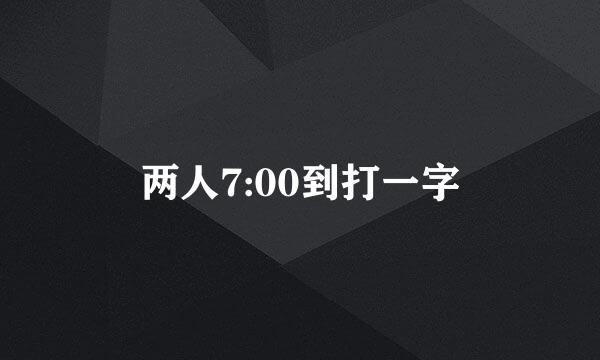 两人7:00到打一字